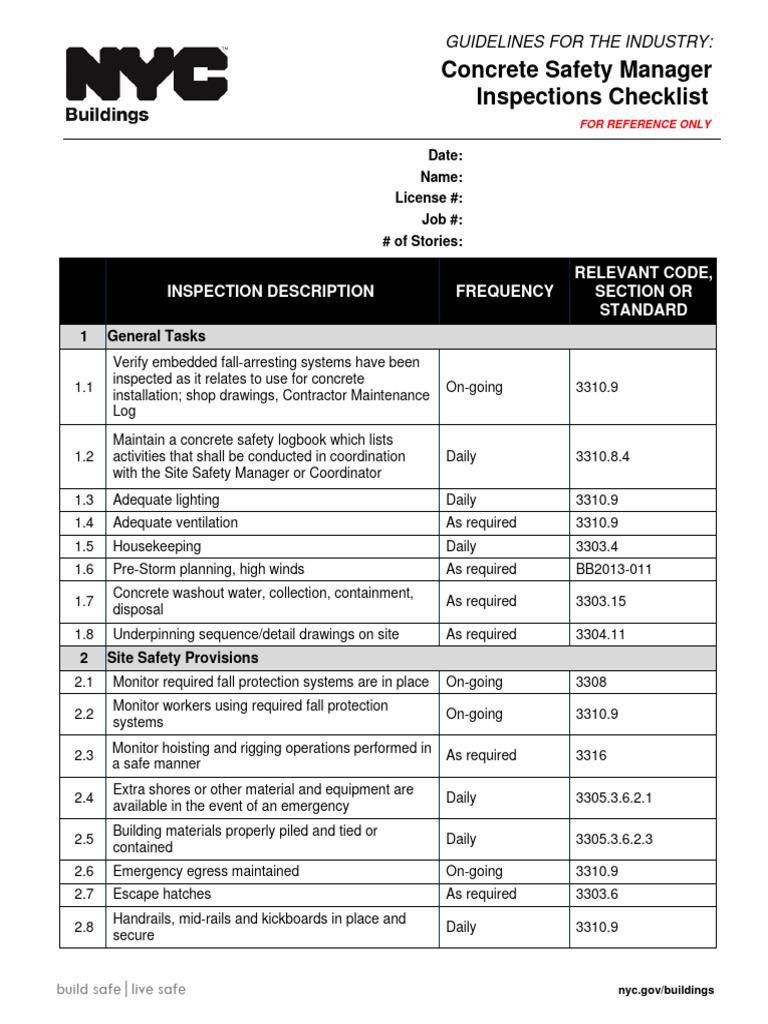 NYC Buildings

GUIDELINES FOR THE INDUSTRY:
Concrete Safety Manager Inspections Checklist
FOR REFERENCE ONLY

Date:
Name:
License #:
Job #:
# of Stories:

| | INSPECTION DESCRIPTION | FREQUENCY | RELEVANT CODE, SECTION OR STANDARD |
|---|---|---|---|
| 1 | General Tasks | | |
| 1.1 | Verify embedded fall-arresting systems have been inspected as it relates to use for concrete installation; shop drawings, Contractor Maintenance Log | On-going | 3310.9 |
| 1.2 | Maintain a concrete safety logbook which lists activities that shall be conducted in coordination with the Site Safety Manager or Coordinator | Daily | 3310.8.4 |
| 1.3 | Adequate lighting | Daily | 3310.9 |
| 1.4 | Adequate ventilation | As required | 3310.9 |
| 1.5 | Housekeeping | Daily | 3303.4 |
| 1.6 | Pre-Storm planning, high winds | As required | BB2013-011 |
| 1.7 | Concrete washout water, collection, containment, disposal | As required | 3303.15 |
| 1.8 | Underpinning sequence/detail drawings on site | As required | 3304.11 |
| 2 | Site Safety Provisions | | |
| 2.1 | Monitor required fall protection systems are in place | On-going | 3308 |
| 2.2 | Monitor workers using required fall protection systems | On-going | 3310.9 |
| 2.3 | Monitor hoisting and rigging operations performed in a safe manner | As required | 3316 |
| 2.4 | Extra shores or other material and equipment are available in the event of an emergency | Daily | 3305.3.6.2.1 |
| 2.5 | Building materials properly piled and tied or contained | Daily | 3305.3.6.2.3 |
| 2.6 | Emergency egress maintained | On-going | 3310.9 |
| 2.7 | Escape hatches | As required | 3303.6 |
| 2.8 | Handrails, mid-rails and kickboards in place and secure | Daily | 3310.9 |

build safe | live safe
nyc.gov/buildings